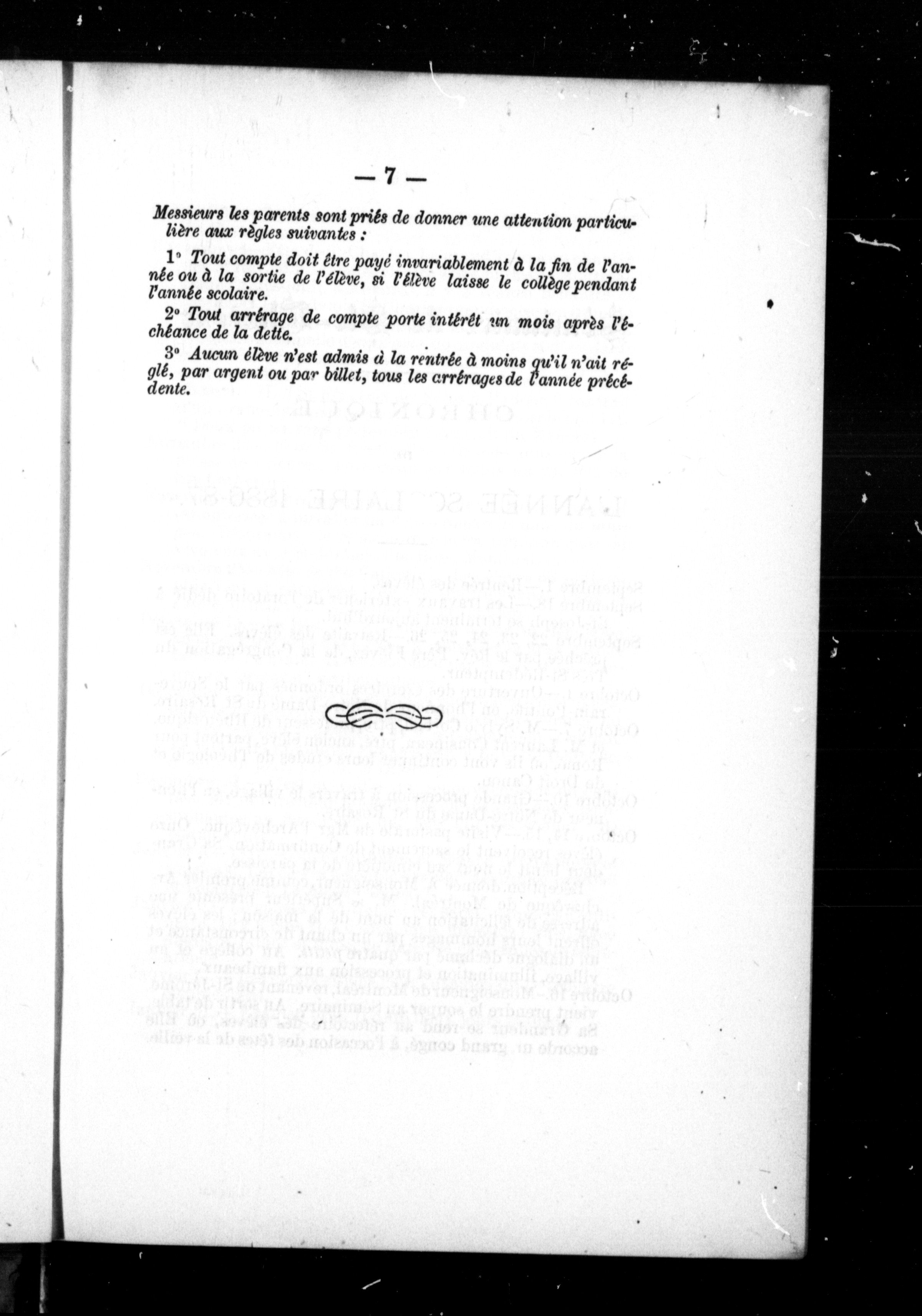 — 7 —

Messieurs les parents sont priés de donner une attention particulière aux règles suivantes :

1° Tout compte doit être payé invariablement à la fin de l'année ou à la sortie de l'élève, si l'élève laisse le collège pendant l'année scolaire.

2° Tout arrérage de compte porte intérêt un mois après l'échéance de la dette.

3° Aucun élève n'est admis à la rentrée à moins qu'il n'ait réglé, par argent ou par billet, tous les arrérages de l'année précédente.